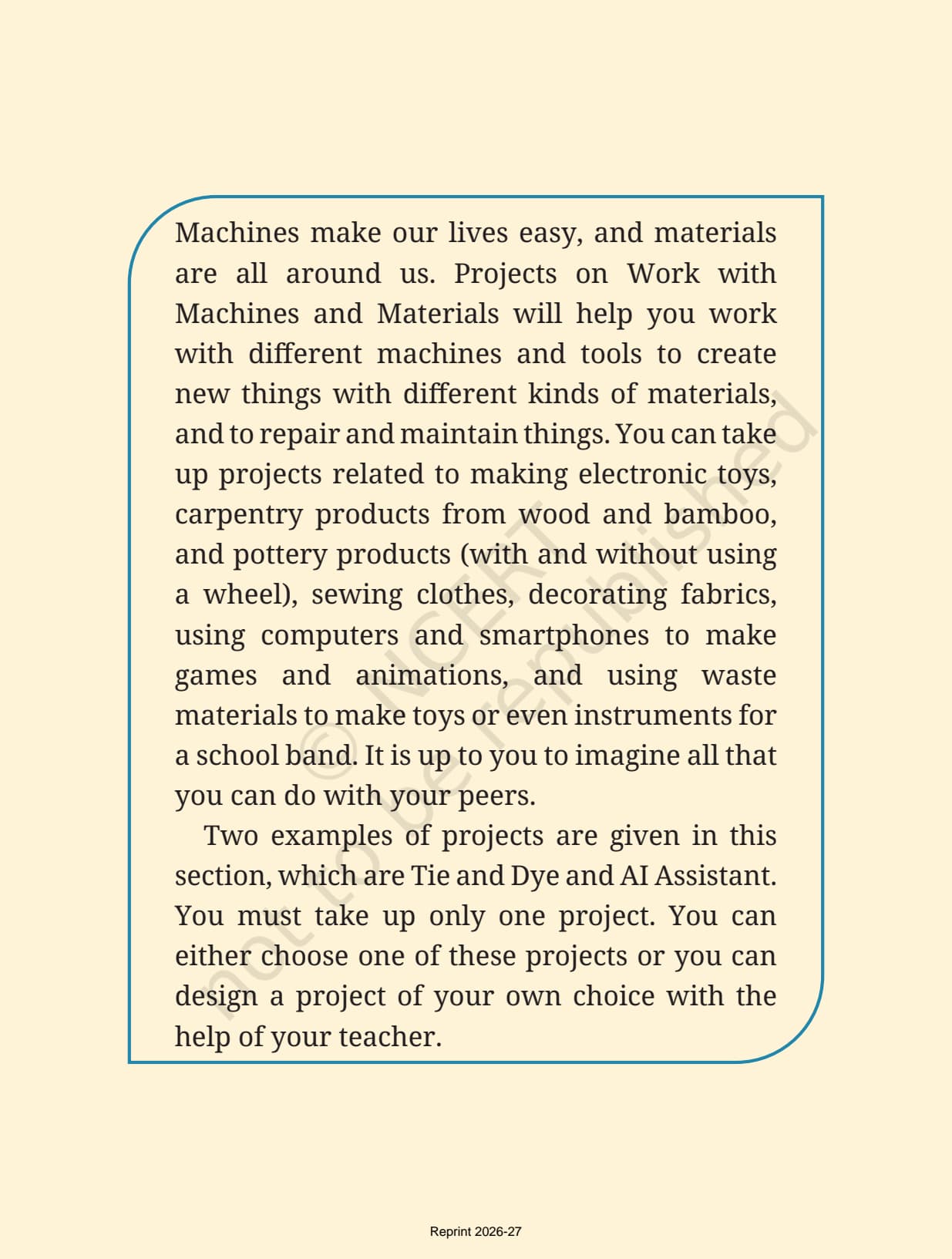 Machines make our lives easy, and materials are all around us. Projects on Work with Machines and Materials will help you work with different machines and tools to create new things with different kinds of materials, and to repair and maintain things. You can take up projects related to making electronic toys, carpentry products from wood and bamboo, and pottery products (with and without using a wheel), sewing clothes, decorating fabrics, using computers and smartphones to make games and animations, and using waste materials to make toys or even instruments for a school band. It is up to you to imagine all that you can do with your peers.

Two examples of projects are given in this section, which are Tie and Dye and AI Assistant. You must take up only one project. You can either choose one of these projects or you can design a project of your own choice with the help of your teacher.

© NCERT not to be republished

Reprint 2026-27